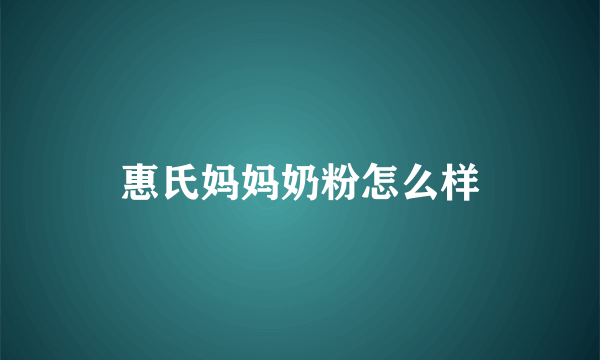 惠氏妈妈奶粉怎么样